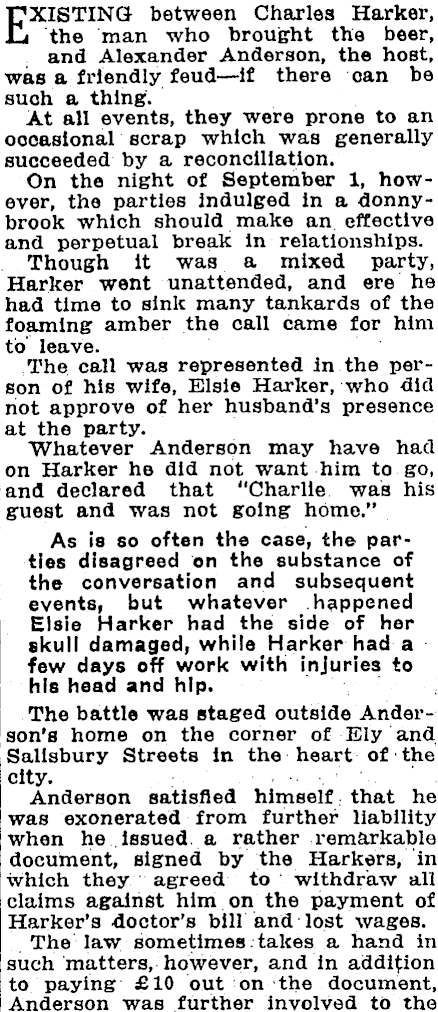 EXISTING between Charles Harker, the man who brought the beer, and Alexander Anderson, the host, was a friendly feud—if there can be such a thing.

At all events, they were prone to an occasional scrap which was generally succeeded by a reconciliation.

On the night of September 1, however, the parties indulged in a donnybrook which should make an effective and perpetual break in relationships.

Though it was a mixed party, Harker went unattended, and ere he had time to sink many tankards of the foaming amber the call came for him to leave.

The call was represented in the person of his wife, Elsie Harker, who did not approve of her husband's presence at the party.

Whatever Anderson may have had on Harker he did not want him to go, and declared that "Charlie was his guest and was not going home."

As is so often the case, the parties disagreed on the substance of the conversation and subsequent events, but whatever happened Elsie Harker had the side of her skull damaged, while Harker had a few days off work with injuries to his head and hip.

The battle was staged outside Anderson's home on the corner of Ely and Salisbury Streets in the heart of the city.

Anderson satisfied himself that he was exonerated from further liability when he issued a rather remarkable document, signed by the Harkers, in which they agreed to withdraw all claims against him on the payment of Harker's doctor's bill and lost wages.

The law sometimes takes a hand in such matters, however, and in addition to paying £10 out on the document, Anderson was further involved to the